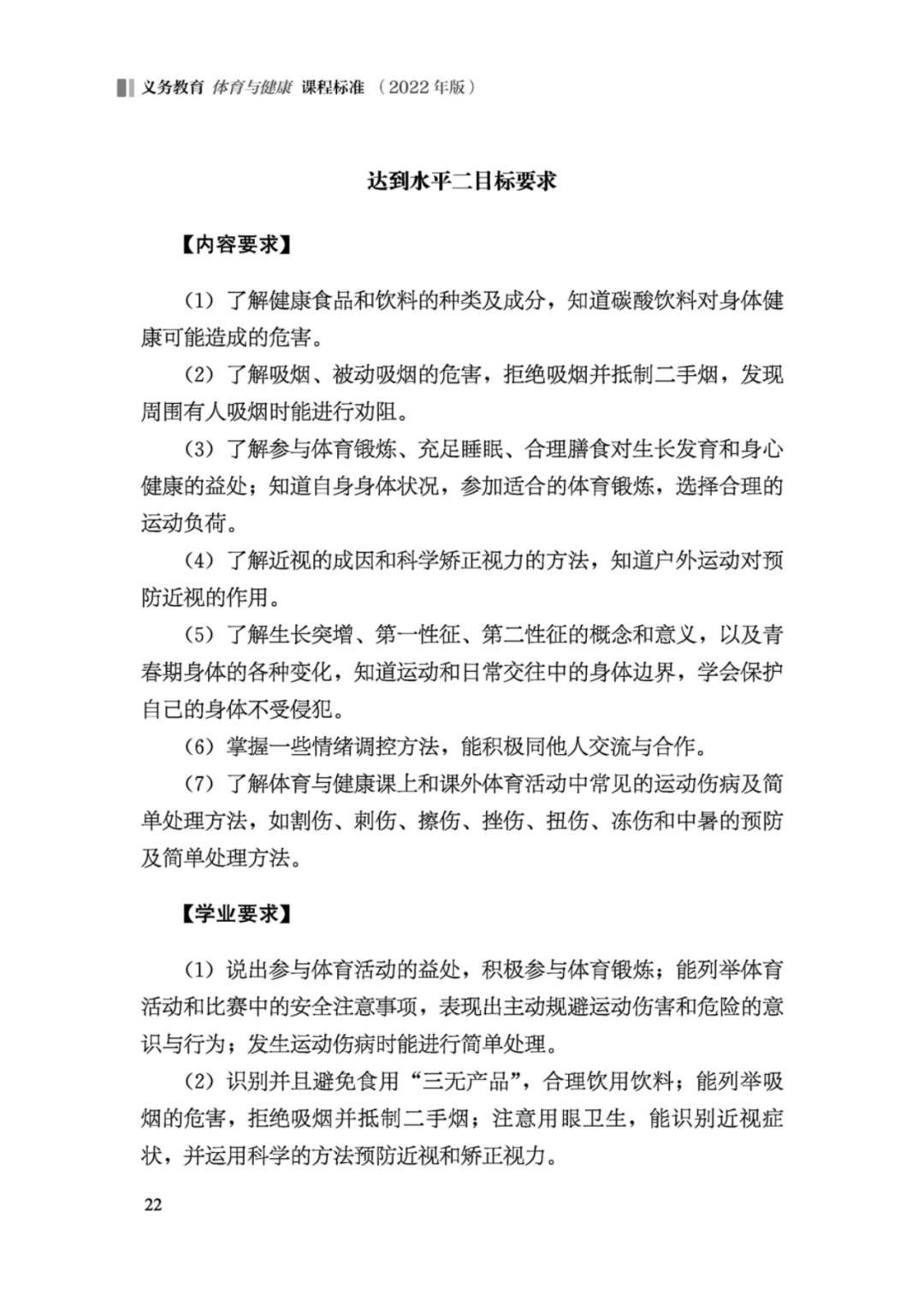 义务教育 体育与健康 课程标准 （2022年版）

达到水平二目标要求

【内容要求】

（1）了解健康食品和饮料的种类及成分，知道碳酸饮料对身体健康可能造成的危害。

（2）了解吸烟、被动吸烟的危害，拒绝吸烟并抵制二手烟，发现周围有人吸烟时能进行劝阻。

（3）了解参与体育锻炼、充足睡眠、合理膳食对生长发育和身心健康的益处；知道自身身体状况，参加适合的体育锻炼，选择合理的运动负荷。

（4）了解近视的成因和科学矫正视力的方法，知道户外运动对预防近视的作用。

（5）了解生长突增、第一性征、第二性征的概念和意义，以及青春期身体的各种变化，知道运动和日常交往中的身体边界，学会保护自己的身体不受侵犯。

（6）掌握一些情绪调控方法，能积极同他人交流与合作。

（7）了解体育与健康课上和课外体育活动中常见的运动伤病及简单处理方法，如割伤、刺伤、擦伤、挫伤、扭伤、冻伤和中暑的预防及简单处理方法。

【学业要求】

（1）说出参与体育活动的益处，积极参与体育锻炼；能列举体育活动和比赛中的安全注意事项，表现出主动规避运动伤害和危险的意识与行为；发生运动伤病时能进行简单处理。

（2）识别并且避免食用“三无产品”，合理饮用饮料；能列举吸烟的危害，拒绝吸烟并抵制二手烟；注意用眼卫生，能识别近视症状，并运用科学的方法预防近视和矫正视力。

22